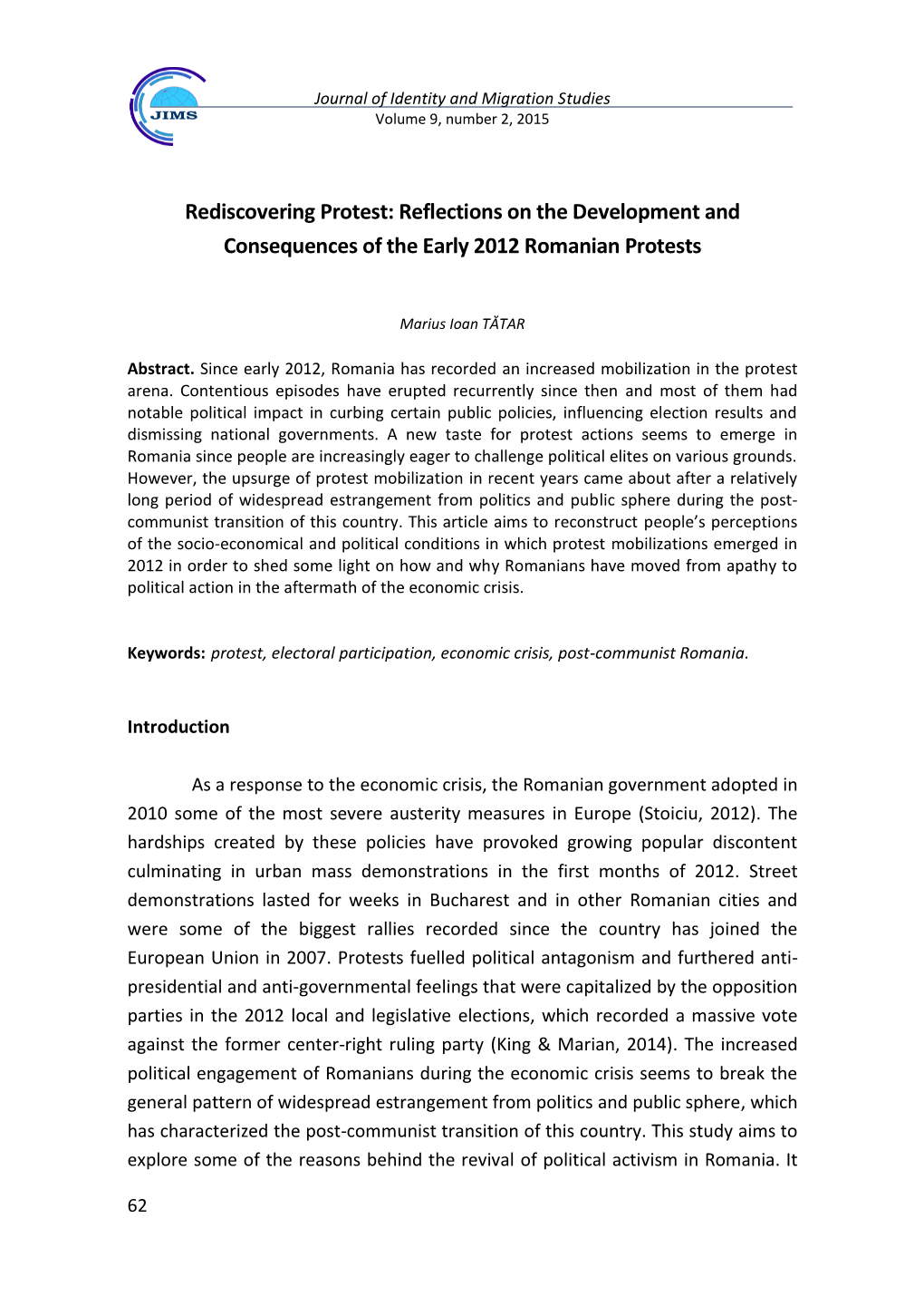 JIMS

Journal of Identity and Migration Studies
Volume 9, number 2, 2015

Rediscovering Protest: Reflections on the Development and Consequences of the Early 2012 Romanian Protests

Marius Ioan TĂTAR

Abstract. Since early 2012, Romania has recorded an increased mobilization in the protest arena. Contentious episodes have erupted recurrently since then and most of them had notable political impact in curbing certain public policies, influencing election results and dismissing national governments. A new taste for protest actions seems to emerge in Romania since people are increasingly eager to challenge political elites on various grounds. However, the upsurge of protest mobilization in recent years came about after a relatively long period of widespread estrangement from politics and public sphere during the post-communist transition of this country. This article aims to reconstruct people's perceptions of the socio-economical and political conditions in which protest mobilizations emerged in 2012 in order to shed some light on how and why Romanians have moved from apathy to political action in the aftermath of the economic crisis.

Keywords: protest, electoral participation, economic crisis, post-communist Romania.

Introduction

As a response to the economic crisis, the Romanian government adopted in 2010 some of the most severe austerity measures in Europe (Stoiciu, 2012). The hardships created by these policies have provoked growing popular discontent culminating in urban mass demonstrations in the first months of 2012. Street demonstrations lasted for weeks in Bucharest and in other Romanian cities and were some of the biggest rallies recorded since the country has joined the European Union in 2007. Protests fuelled political antagonism and furthered anti-presidential and anti-governmental feelings that were capitalized by the opposition parties in the 2012 local and legislative elections, which recorded a massive vote against the former center-right ruling party (King & Marian, 2014). The increased political engagement of Romanians during the economic crisis seems to break the general pattern of widespread estrangement from politics and public sphere, which has characterized the post-communist transition of this country. This study aims to explore some of the reasons behind the revival of political activism in Romania. It

62